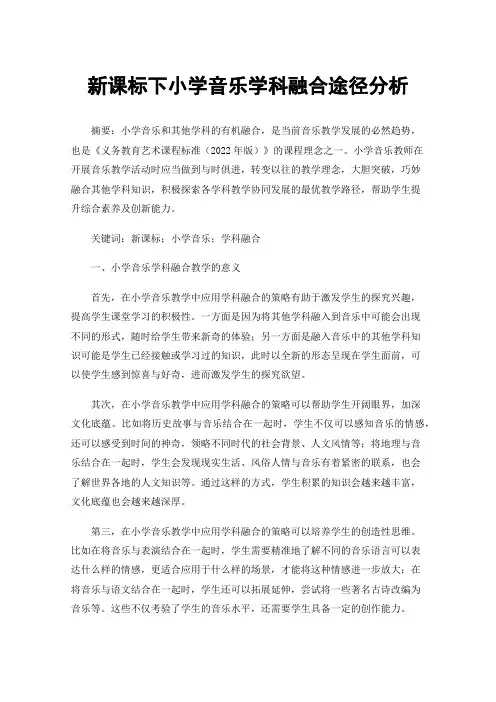 新课标下小学音乐学科融合途径分析

摘要：小学音乐和其他学科的有机融合，是当前音乐教学发展的必然趋势，也是《义务教育艺术课程标准（2022年版）》的课程理念之一。小学音乐教师在开展音乐教学活动时应当做到与时俱进，转变以往的教学理念，大胆突破，巧妙融合其他学科知识，积极探索各学科教学协同发展的最优教学路径，帮助学生提升综合素养及创新能力。

关键词：新课标；小学音乐；学科融合

一、小学音乐学科融合教学的意义

首先，在小学音乐教学中应用学科融合的策略有助于激发学生的探究兴趣，提高学生课堂学习的积极性。一方面是因为将其他学科融入到音乐中可能会出现不同的形式，随时给学生带来新奇的体验；另一方面是融入音乐中的其他学科知识可能是学生已经接触或学习过的知识，此时以全新的形态呈现在学生面前，可以使学生感到惊喜与好奇，进而激发学生的探究欲望。

其次，在小学音乐教学中应用学科融合的策略可以帮助学生开阔眼界，加深文化底蕴。比如将历史故事与音乐结合在一起时，学生不仅可以感知音乐的情感，还可以感受到时间的神奇，领略不同时代的社会背景、人文风情等；将地理与音乐结合在一起时，学生会发现现实生活、风俗人情与音乐有着紧密的联系，也会了解世界各地的人文知识等。通过这样的方式，学生积累的知识会越来越丰富，文化底蕴也会越来越深厚。

第三，在小学音乐教学中应用学科融合的策略可以培养学生的创造性思维。比如在将音乐与表演结合在一起时，学生需要精准地了解不同的音乐语言可以表达什么样的情感，更适合应用于什么样的场景，才能将这种情感进一步放大；在将音乐与语文结合在一起时，学生还可以拓展延伸，尝试将一些著名古诗改编为音乐等。这些不仅考验了学生的音乐水平，还需要学生具备一定的创作能力。